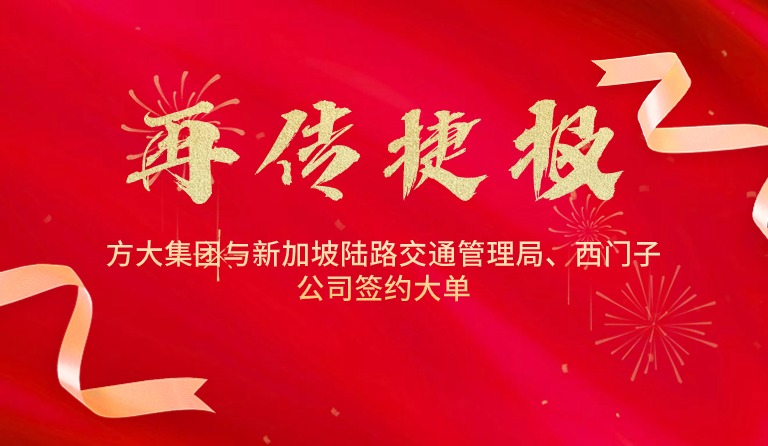 再传捷报

方大集团与新加坡陆路交通管理局、西门子公司签约大单